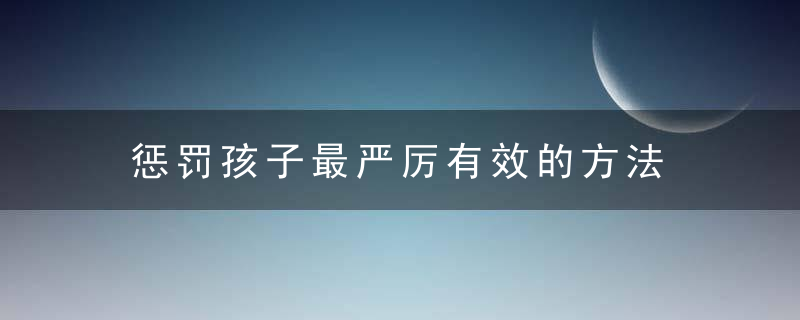 惩罚孩子最严厉有效的方法